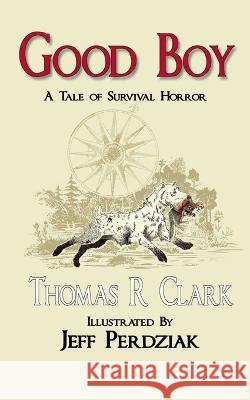 GOOD BOY

A TALE OF SURVIVAL HORROR

THOMAS R CLARK

ILLUSTRATED BY
JEFF PERDZIAK

Kraina Książek